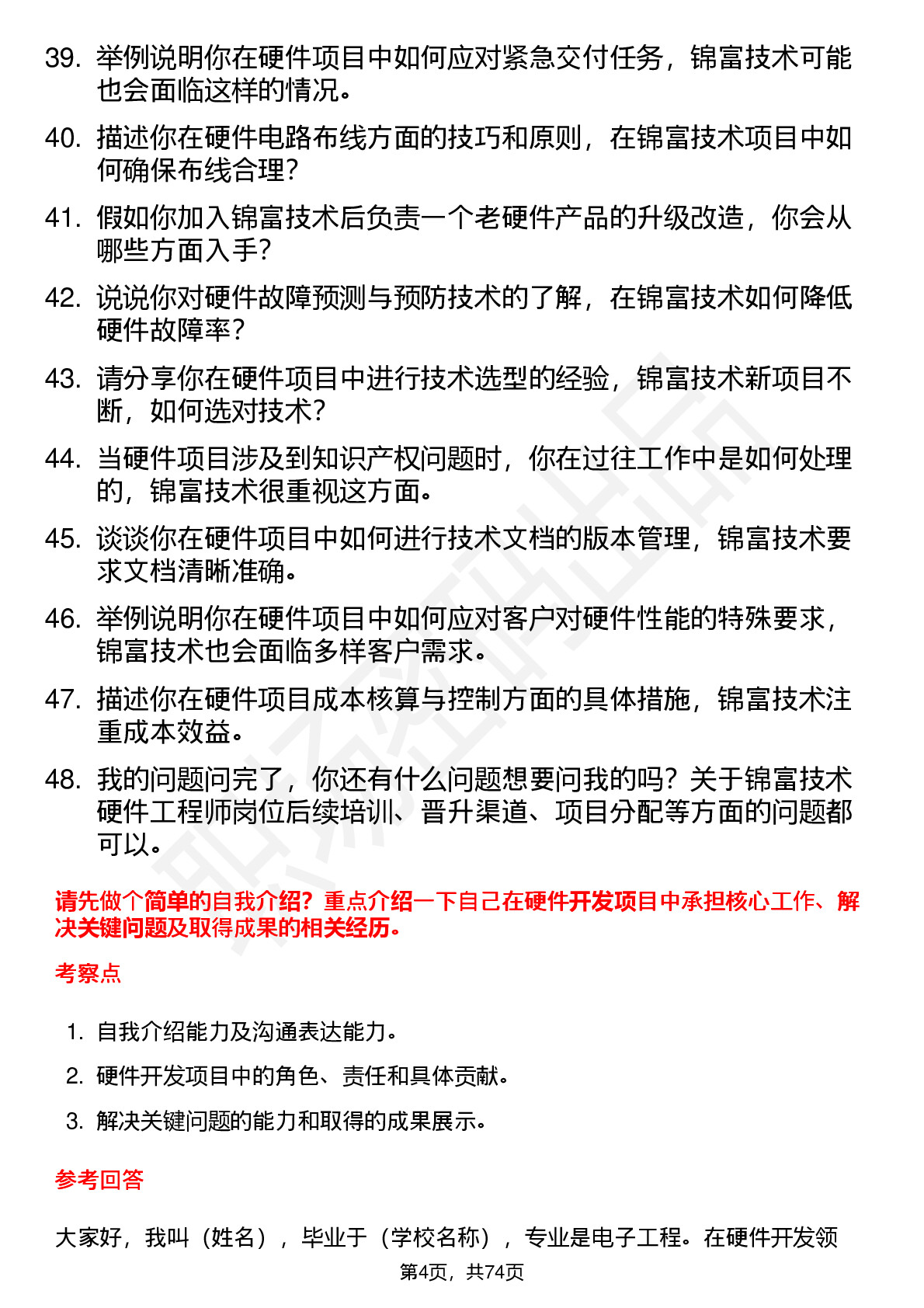 39. 举例说明你在硬件项目中如何应对紧急交付任务，锦富技术可能也会面临这样的情况。

40. 描述你在硬件电路布线方面的技巧和原则，在锦富技术项目中如何确保布线合理？

41. 假如你加入锦富技术后负责一个老硬件产品的升级改造，你会从哪些方面入手？

42. 说说你对硬件故障预测与预防技术的了解，在锦富技术如何降低硬件故障率？

43. 请分享你在硬件项目中进行技术选型的经验，锦富技术新项目不断，如何选对技术？

44. 当硬件项目涉及到知识产权问题时，你在过往工作中是如何处理的，锦富技术很重视这方面。

45. 谈谈你在硬件项目中如何进行技术文档的版本管理，锦富技术要求文档清晰准确。

46. 举例说明你在硬件项目中如何应对客户对硬件性能的特殊要求，锦富技术也会面临多样客户需求。

47. 描述你在硬件项目成本核算与控制方面的具体措施，锦富技术注重成本效益。

48. 我的问题问完了，你还有什么问题想要问我的吗？关于锦富技术硬件工程师岗位后续培训、晋升渠道、项目分配等方面的问题都可以。

请先做个简单的自我介绍？重点介绍一下自己在硬件开发项目中承担核心工作、解决关键问题及取得成果的相关经历。

考察点

1. 自我介绍能力及沟通表达能力。
2. 硬件开发项目中的角色、责任和具体贡献。
3. 解决关键问题的能力和取得的成果展示。

参考回答

大家好，我叫（姓名），毕业于（学校名称），专业是电子工程。在硬件开发领

第4页，共74页